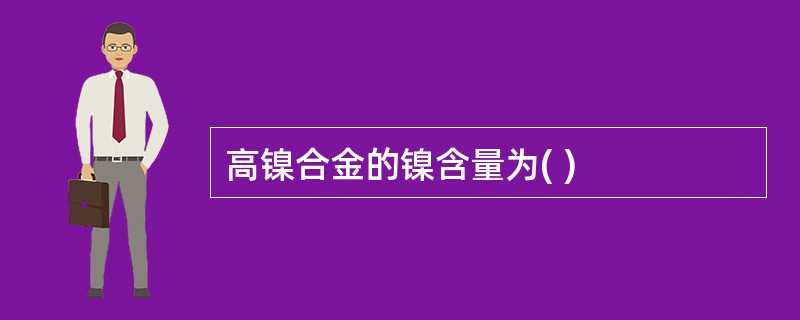 高镍合金的镍含量为( )